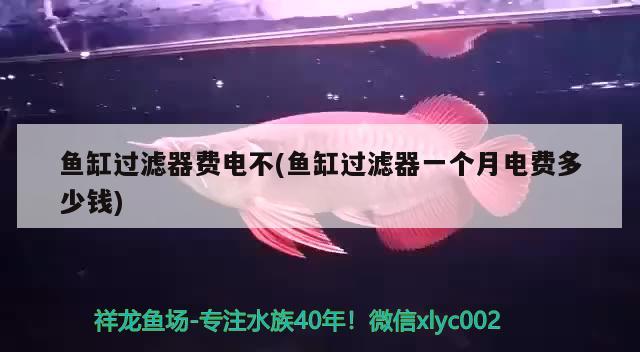 鱼缸过滤器费电不(鱼缸过滤器一个月电费多少钱)

祥龙鱼场-专注水族40年！微信xlyc002